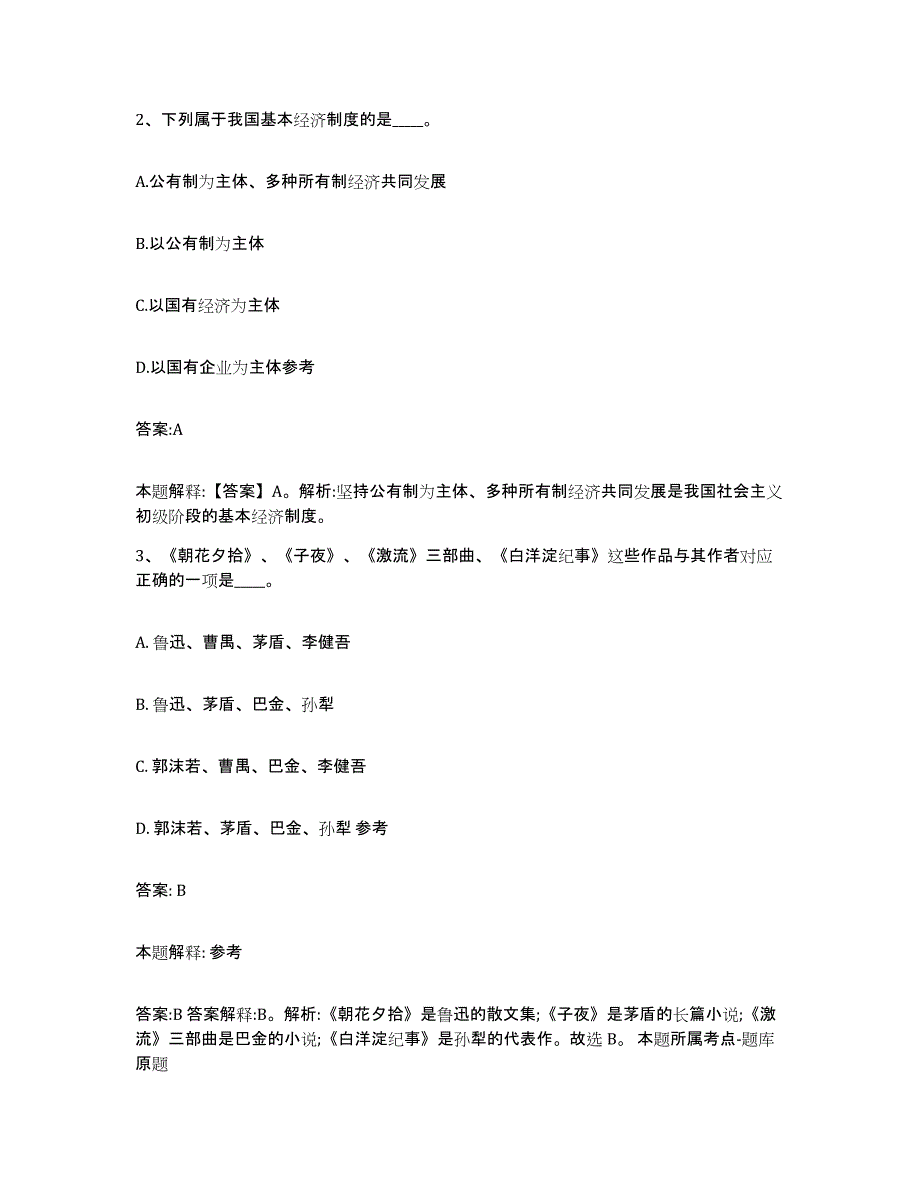 2、下列属于我国基本经济制度的是____。

A.公有制为主体、多种所有制经济共同发展

B.以公有制为主体

C.以国有经济为主体

D.以国有企业为主体参考

答案:A

本题解释:【答案】A。解析:坚持公有制为主体、多种所有制经济共同发展是我国社会主义初级阶段的基本经济制度。

3、《朝花夕拾》、《子夜》、《激流》三部曲、《白洋淀纪事》这些作品与其作者对应正确的一项是____。

A. 鲁迅、曹禺、茅盾、李健吾

B. 鲁迅、茅盾、巴金、孙犁

C. 郭沫若、曹禺、巴金、李健吾

D. 郭沫若、茅盾、巴金、孙犁 参考

答案: B

本题解释: 参考

答案:B 答案解释:B。解析:《朝花夕拾》是鲁迅的散文集;《子夜》是茅盾的长篇小说;《激流》三部曲是巴金的小说;《白洋淀纪事》是孙犁的代表作。故选 B。 本题所属考点-题库原题